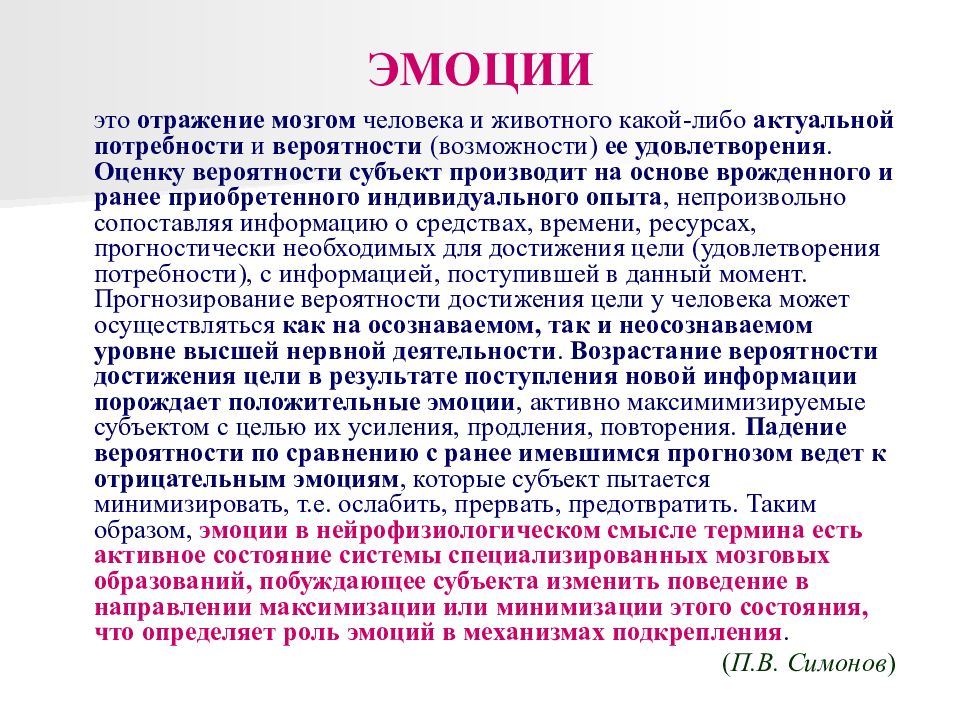 ЭМОЦИИ

это отражение мозгом человека и животного какой-либо актуальной потребности и вероятности (возможности) ее удовлетворения. Оценку вероятности субъект производит на основе врожденного и ранее приобретенного индивидуального опыта, непроизвольно сопоставляя информацию о средствах, времени, ресурсах, прогностически необходимых для достижения цели (удовлетворения потребности), с информацией, поступившей в данный момент. Прогнозирование вероятности достижения цели у человека может осуществляться как на осознаваемом, так и неосознаваемом уровне высшей нервной деятельности. Возрастание вероятности достижения цели в результате поступления новой информации порождает положительные эмоции, активно максимимизируемые субъектом с целью их усиления, продления, повторения. Падение вероятности по сравнению с ранее имевшимся прогнозом ведет к отрицательным эмоциям, которые субъект пытается минимизировать, т.е. ослабить, прервать, предотвратить. Таким образом, эмоции в нейрофизиологическом смысле термина есть активное состояние системы специализированных мозговых образований, побуждающее субъекта изменить поведение в направлении максимизации или минимизации этого состояния, что определяет роль эмоций в механизмах подкрепления.

(П.В. Симонов)